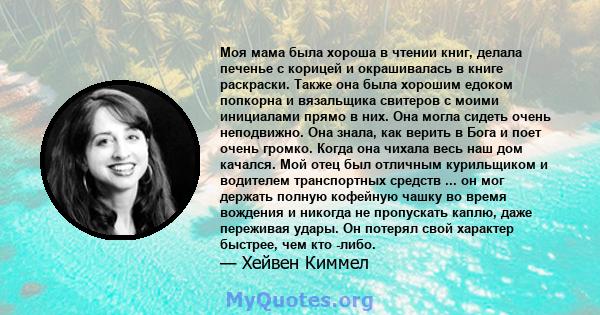 Моя мама была хороша в чтении книг, делала печенье с корицей и окрашивалась в книге раскраски. Также она была хорошим едоком попкорна и вязальщика свитеров с моими инициалами прямо в них. Она могла сидеть очень неподвижно. Она знала, как верить в Бога и поет очень громко. Когда она чихала весь наш дом качался. Мой отец был отличным курильщиком и водителем транспортных средств ... он мог держать полную кофейную чашку во время вождения и никогда не пропускать каплю, даже переживая удары. Он потерял свой характер быстрее, чем кто -либо.

— Хейвен Киммел

MyQuotes.org